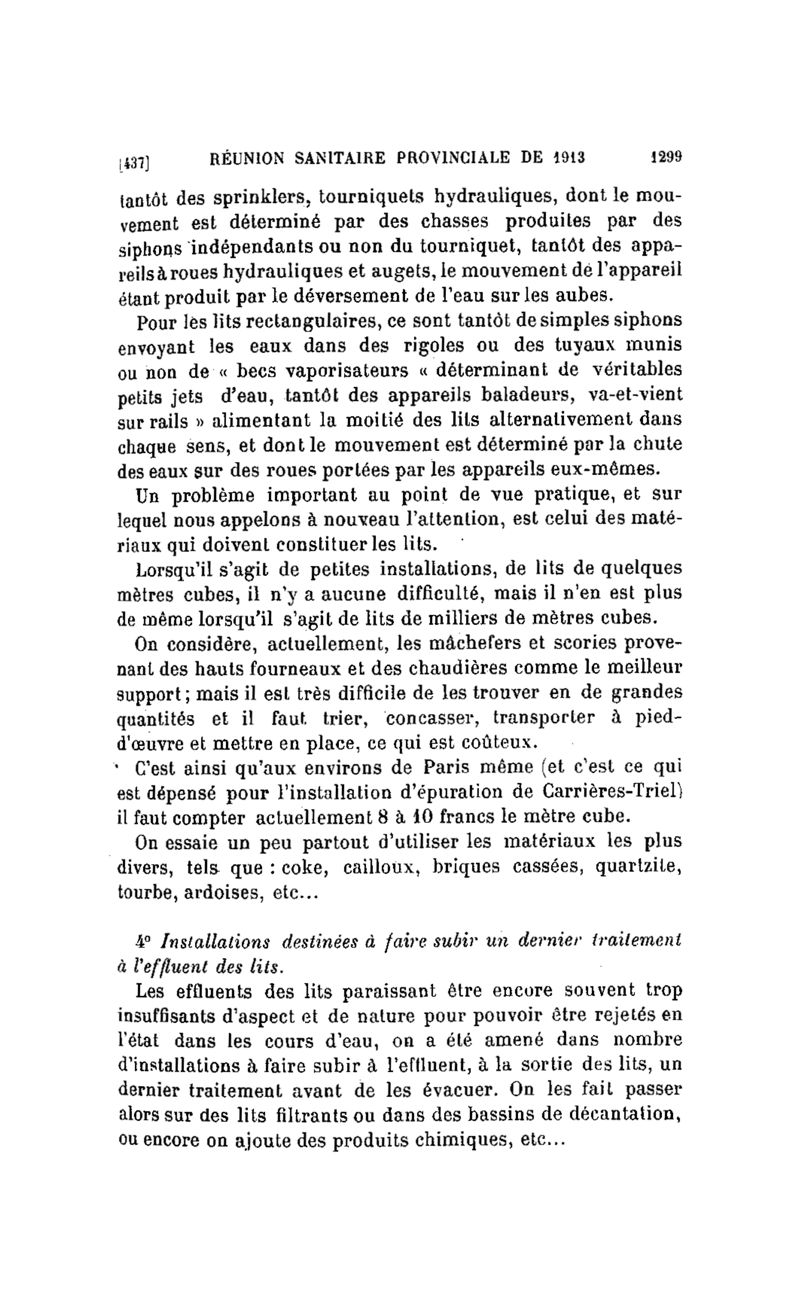 [437] RÉUNION SANITAIRE PROVINCIALE DE 1913 1299

tantôt des sprinklers, tourniquets hydrauliques, dont le mouvement est déterminé par des chasses produites par des siphons indépendants ou non du tourniquet, tantôt des appareils à roues hydrauliques et augets, le mouvement de l'appareil étant produit par le déversement de l'eau sur les aubes.

Pour les lits rectangulaires, ce sont tantôt de simples siphons envoyant les eaux dans des rigoles ou des tuyaux munis ou non de « becs vaporisateurs « déterminant de véritables petits jets d'eau, tantôt des appareils baladeurs, va-et-vient sur rails » alimentant la moitié des lits alternativement dans chaque sens, et dont le mouvement est déterminé par la chute des eaux sur des roues portées par les appareils eux-mêmes.

Un problème important au point de vue pratique, et sur lequel nous appelons à nouveau l'attention, est celui des matériaux qui doivent constituer les lits.

Lorsqu'il s'agit de petites installations, de lits de quelques mètres cubes, il n'y a aucune difficulté, mais il n'en est plus de même lorsqu'il s'agit de lits de milliers de mètres cubes.

On considère, actuellement, les mâchefers et scories provenant des hauts fourneaux et des chaudières comme le meilleur support; mais il est très difficile de les trouver en de grandes quantités et il faut trier, concasser, transporter à pied-d'œuvre et mettre en place, ce qui est coûteux.

C'est ainsi qu'aux environs de Paris même (et c'est ce qui est dépensé pour l'installation d'épuration de Carrières-Triel) il faut compter actuellement 8 à 10 francs le mètre cube.

On essaie un peu partout d'utiliser les matériaux les plus divers, tels que : coke, cailloux, briques cassées, quartzite, tourbe, ardoises, etc...

4° Installations destinées à faire subir un dernier traitement à l'effluent des lits.

Les effluents des lits paraissant être encore souvent trop insuffisants d'aspect et de nature pour pouvoir être rejetés en l'état dans les cours d'eau, on a été amené dans nombre d'installations à faire subir à l'effluent, à la sortie des lits, un dernier traitement avant de les évacuer. On les fait passer alors sur des lits filtrants ou dans des bassins de décantation, ou encore on ajoute des produits chimiques, etc...